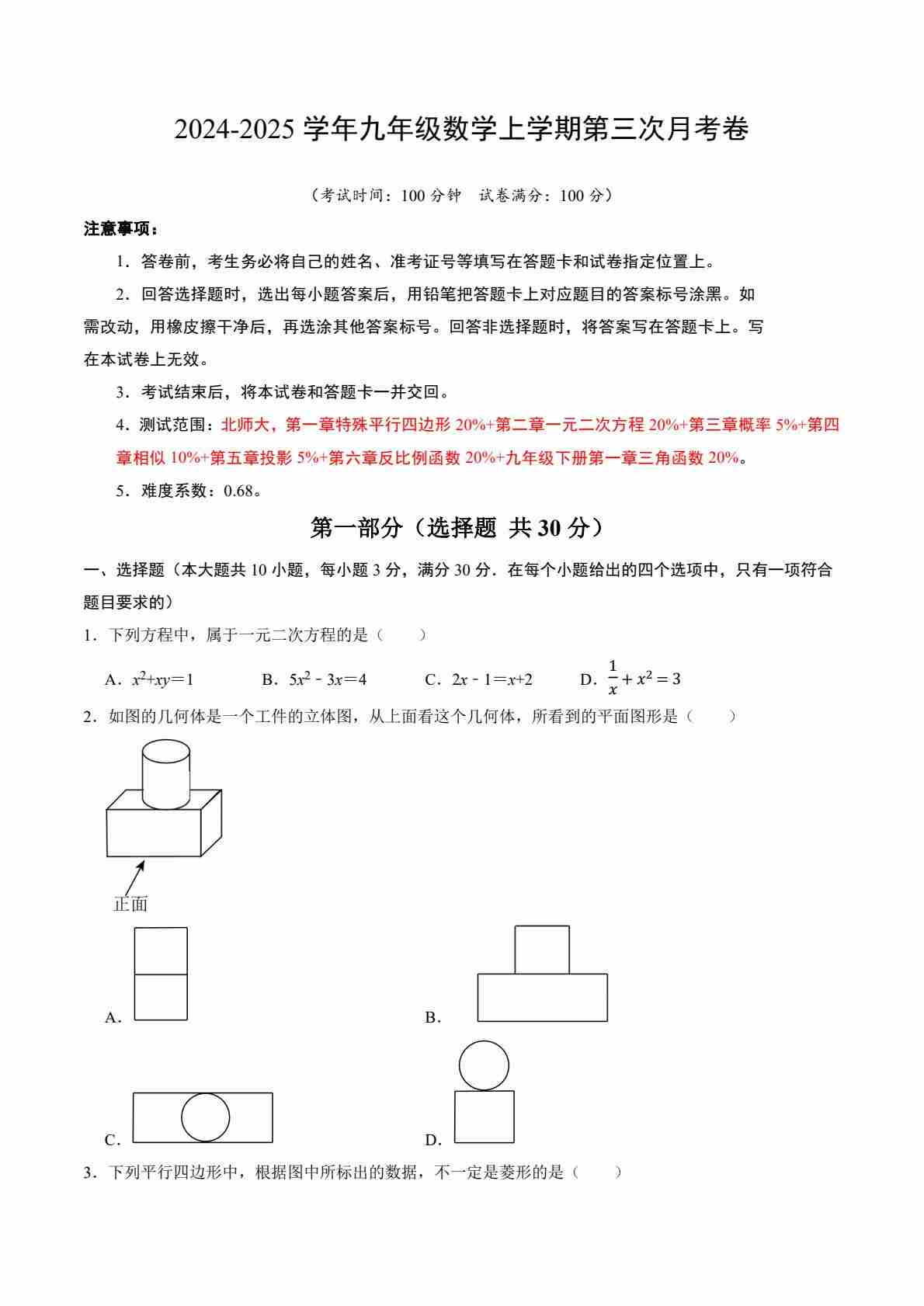 2024-2025 学年九年级数学上学期第三次月考卷

（考试时间：100 分钟　试卷满分：100 分）

注意事项：

1．答卷前，考生务必将自己的姓名、准考证号等填写在答题卡和试卷指定位置上。

2．回答选择题时，选出每小题答案后，用铅笔把答题卡上对应题目的答案标号涂黑。如需改动，用橡皮擦干净后，再选涂其他答案标号。回答非选择题时，将答案写在答题卡上。写在本试卷上无效。

3．考试结束后，将本试卷和答题卡一并交回。

4．测试范围：北师大，第一章特殊平行四边形 20%+第二章一元二次方程 20%+第三章概率 5%+第四章相似 10%+第五章投影 5%+第六章反比例函数 20%+九年级下册第一章三角函数 20%。

5．难度系数：0.68。

第一部分（选择题 共 30 分）

一、选择题（本大题共 10 小题，每小题 3 分，满分 30 分．在每个小题给出的四个选项中，只有一项符合题目要求的）

1．下列方程中，属于一元二次方程的是（　　）

A．$x^2+xy=1$　　B．$5x^2-3x=4$　　C．$2x-1=x+2$　　D．$\frac{1}{x}+x^2=3$

2．如图的几何体是一个工件的立体图，从上面看这个几何体，所看到的平面图形是（　　）

正面

A．

B．

C．

D．

3．下列平行四边形中，根据图中所标出的数据，不一定是菱形的是（　　）